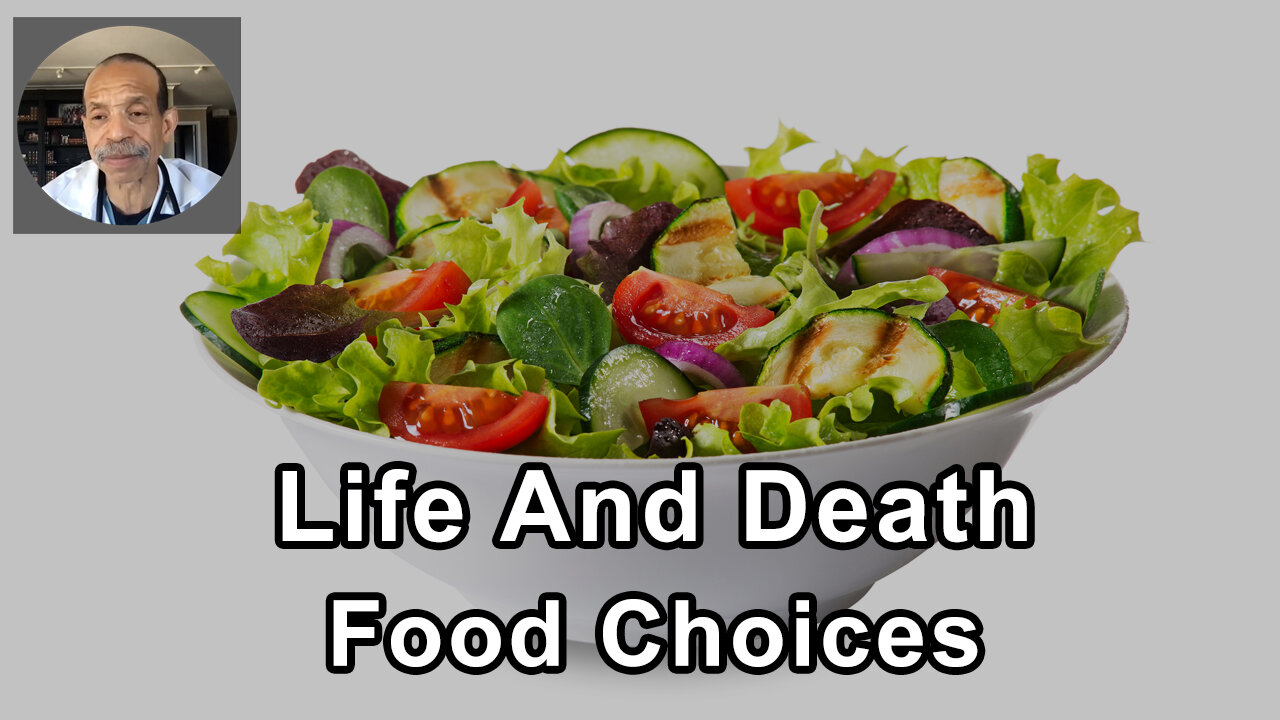 Life And Death
Food Choices